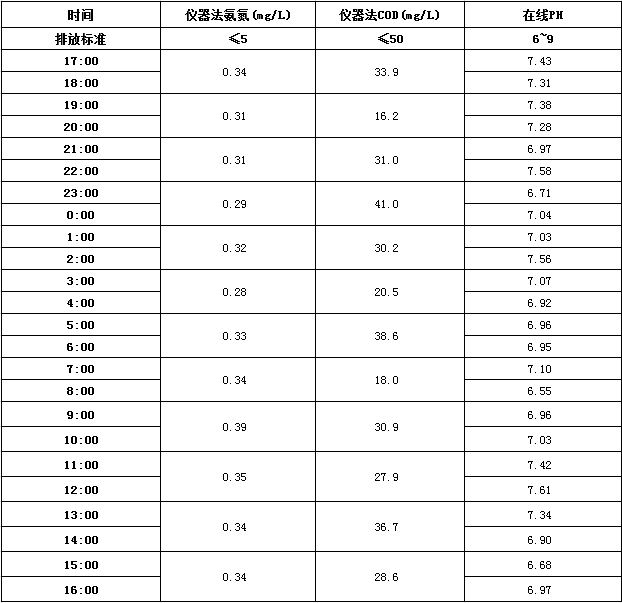 | 时间 | 仪器法氨氮(mg/L) | 仪器法COD(mg/L) | 在线PH |
|---|---|---|---|
| 排放标准 | ≤5 | ≤50 | 6~9 |
| 17:00 | 0.34 | 33.9 | 7.43 |
| 18:00 | | | 7.31 |
| 19:00 | 0.31 | 16.2 | 7.38 |
| 20:00 | | | 7.28 |
| 21:00 | 0.31 | 31.0 | 6.97 |
| 22:00 | | | 7.58 |
| 23:00 | 0.29 | 41.0 | 6.71 |
| 0:00 | | | 7.04 |
| 1:00 | 0.32 | 30.2 | 7.03 |
| 2:00 | | | 7.56 |
| 3:00 | 0.28 | 20.5 | 7.07 |
| 4:00 | | | 6.92 |
| 5:00 | 0.33 | 38.6 | 6.96 |
| 6:00 | | | 6.95 |
| 7:00 | 0.34 | 18.0 | 7.10 |
| 8:00 | | | 6.55 |
| 9:00 | 0.39 | 30.9 | 6.96 |
| 10:00 | | | 7.03 |
| 11:00 | 0.35 | 27.9 | 7.42 |
| 12:00 | | | 7.61 |
| 13:00 | 0.34 | 36.7 | 7.34 |
| 14:00 | | | 6.90 |
| 15:00 | 0.34 | 28.6 | 6.68 |
| 16:00 | | | 6.97 |